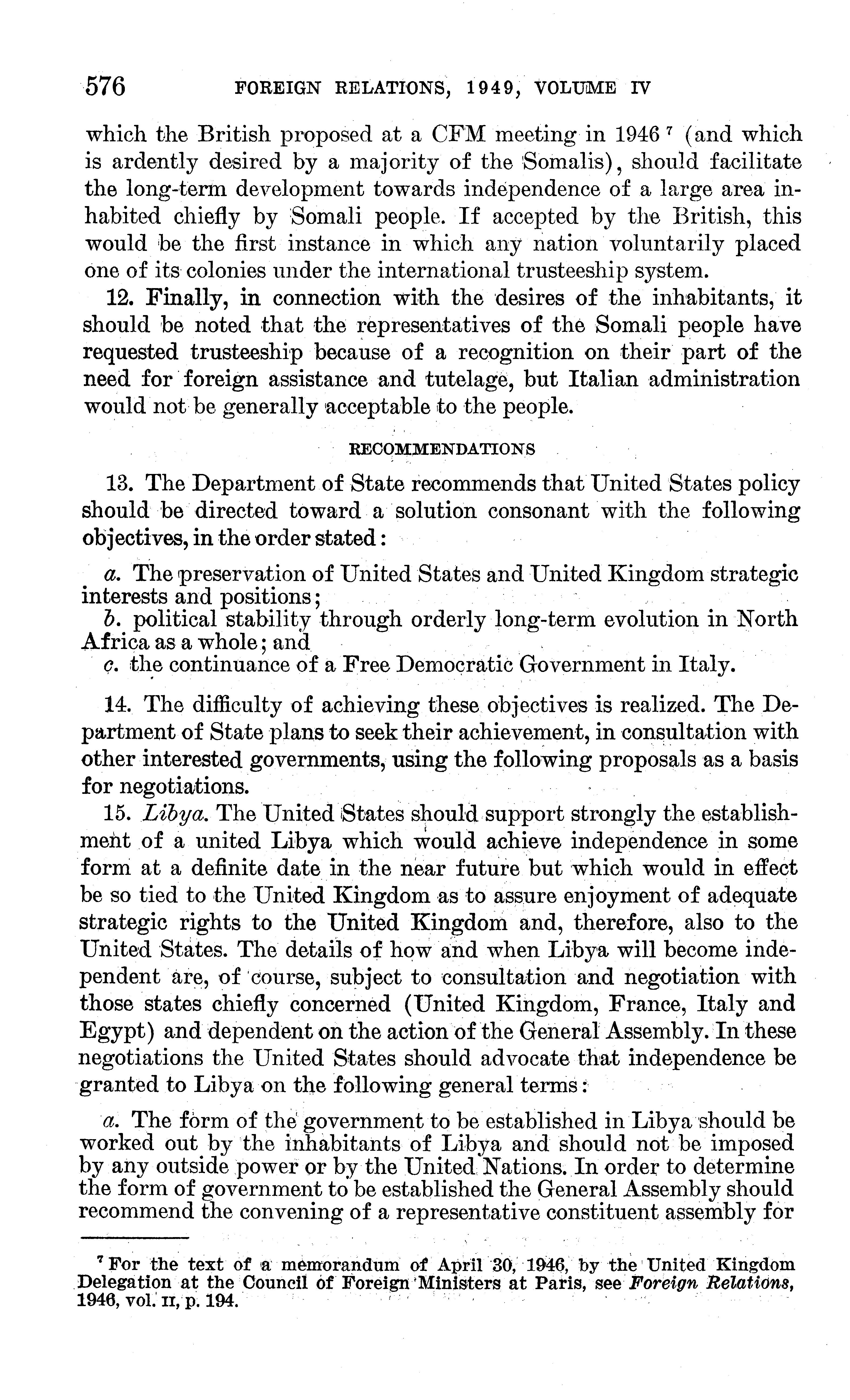 576 FOREIGN RELATIONS, 1949, VOLUME IV

which the British proposed at a CFM meeting in 1946 $^7$ (and which is ardently desired by a majority of the Somalis), should facilitate the long-term development towards independence of a large area inhabited chiefly by Somali people. If accepted by the British, this would be the first instance in which any nation voluntarily placed one of its colonies under the international trusteeship system.

12. Finally, in connection with the desires of the inhabitants, it should be noted that the representatives of the Somali people have requested trusteeship because of a recognition on their part of the need for foreign assistance and tutelage, but Italian administration would not be generally acceptable to the people.

RECOMMENDATIONS

13. The Department of State recommends that United States policy should be directed toward a solution consonant with the following objectives, in the order stated:

a. The preservation of United States and United Kingdom strategic interests and positions;
b. political stability through orderly long-term evolution in North Africa as a whole; and
c. the continuance of a Free Democratic Government in Italy.

14. The difficulty of achieving these objectives is realized. The Department of State plans to seek their achievement, in consultation with other interested governments, using the following proposals as a basis for negotiations.

15. Libya. The United States should support strongly the establishment of a united Libya which would achieve independence in some form at a definite date in the near future but which would in effect be so tied to the United Kingdom as to assure enjoyment of adequate strategic rights to the United Kingdom and, therefore, also to the United States. The details of how and when Libya will become independent are, of course, subject to consultation and negotiation with those states chiefly concerned (United Kingdom, France, Italy and Egypt) and dependent on the action of the General Assembly. In these negotiations the United States should advocate that independence be granted to Libya on the following general terms:

a. The form of the government to be established in Libya should be worked out by the inhabitants of Libya and should not be imposed by any outside power or by the United Nations. In order to determine the form of government to be established the General Assembly should recommend the convening of a representative constituent assembly for

$^7$ For the text of a memorandum of April 30, 1946, by the United Kingdom Delegation at the Council of Foreign Ministers at Paris, see Foreign Relations, 1946, vol. II, p. 194.